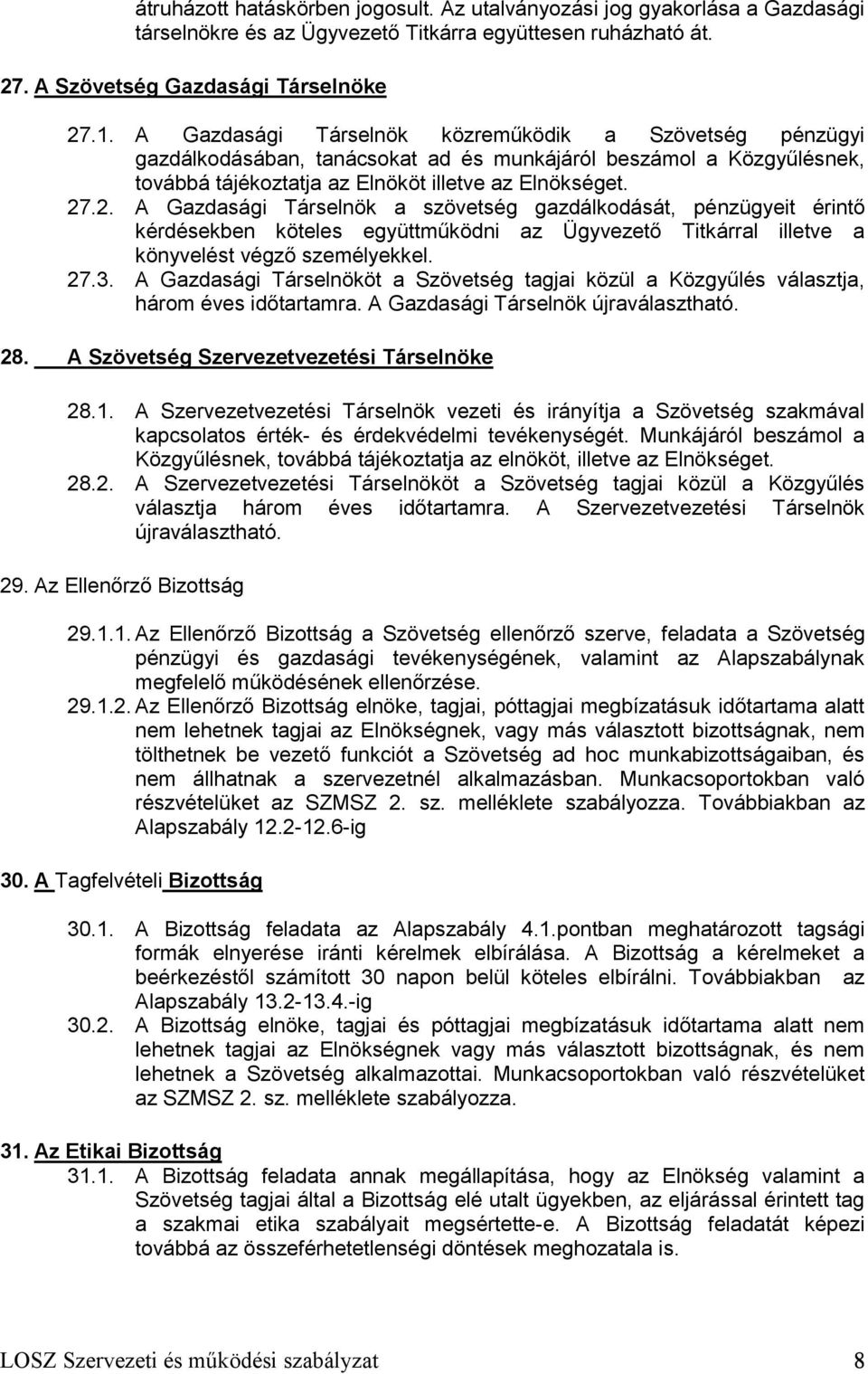 átruházott hatáskörben jogosult. Az utalványozási jog gyakorlása a Gazdasági társelnökre és az Ügyvezető Titkárra együttesen ruházható át.

27. A Szövetség Gazdasági Társelnöke

27.1. A Gazdasági Társelnök közreműködik a Szövetség pénzügyi gazdálkodásában, tanácsokat ad és munkájáról beszámol a Közgyűlésnek, továbbá tájékoztatja az Elnököt illetve az Elnökséget.
27.2. A Gazdasági Társelnök a szövetség gazdálkodását, pénzügyeit érintő kérdésekben köteles együttműködni az Ügyvezető Titkárral illetve a könyvelést végző személyekkel.
27.3. A Gazdasági Társelnököt a Szövetség tagjai közül a Közgyűlés választja, három éves időtartamra. A Gazdasági Társelnök újraválasztható.

28. A Szövetség Szervezetvezetési Társelnöke

28.1. A Szervezetvezetési Társelnök vezeti és irányítja a Szövetség szakmával kapcsolatos érték- és érdekvédelmi tevékenységét. Munkájáról beszámol a Közgyűlésnek, továbbá tájékoztatja az elnököt, illetve az Elnökséget.
28.2. A Szervezetvezetési Társelnököt a Szövetség tagjai közül a Közgyűlés választja három éves időtartamra. A Szervezetvezetési Társelnök újraválasztható.

29. Az Ellenőrző Bizottság

29.1.1. Az Ellenőrző Bizottság a Szövetség ellenőrző szerve, feladata a Szövetség pénzügyi és gazdasági tevékenységének, valamint az Alapszabálynak megfelelő működésének ellenőrzése.
29.1.2. Az Ellenőrző Bizottság elnöke, tagjai, póttagjai megbízatásuk időtartama alatt nem lehetnek tagjai az Elnökségnek, vagy más választott bizottságnak, nem tölthetnek be vezető funkciót a Szövetség ad hoc munkabizottságaiban, és nem állhatnak a szervezetnél alkalmazásban. Munkacsoportokban való részvételüket az SZMSZ 2. sz. melléklete szabályozza. Továbbiakban az Alapszabály 12.2-12.6-ig

30. A Tagfelvételi Bizottság

30.1. A Bizottság feladata az Alapszabály 4.1.pontban meghatározott tagsági formák elnyerése iránti kérelmek elbírálása. A Bizottság a kérelmeket a beérkezéstől számított 30 napon belül köteles elbírálni. Továbbiakban az Alapszabály 13.2-13.4.-ig
30.2. A Bizottság elnöke, tagjai és póttagjai megbízatásuk időtartama alatt nem lehetnek tagjai az Elnökségnek vagy más választott bizottságnak, és nem lehetnek a Szövetség alkalmazottai. Munkacsoportokban való részvételüket az SZMSZ 2. sz. melléklete szabályozza.

31. Az Etikai Bizottság
31.1. A Bizottság feladata annak megállapítása, hogy az Elnökség valamint a Szövetség tagjai által a Bizottság elé utalt ügyekben, az eljárással érintett tag a szakmai etika szabályait megsértette-e. A Bizottság feladatát képezi továbbá az összeférhetetlenségi döntések meghozatala is.

LOSZ Szervezeti és működési szabályzat 8